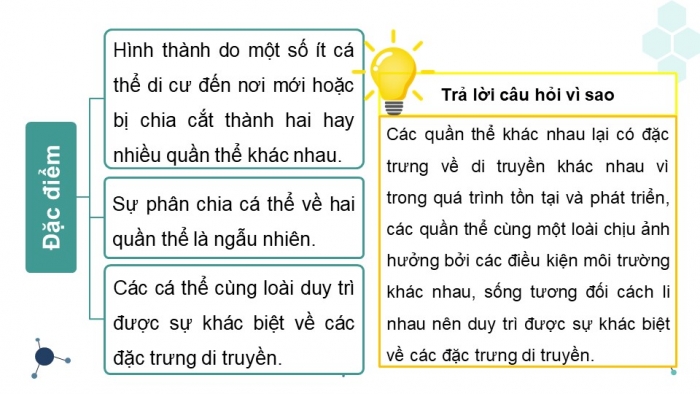 Đặc điểm

Hình thành do một số ít cá thể di cư đến nơi mới hoặc bị chia cắt thành hai hay nhiều quần thể khác nhau.

Sự phân chia cá thể về hai quần thể là ngẫu nhiên.

Các cá thể cùng loài duy trì được sự khác biệt về các đặc trưng di truyền.

Trả lời câu hỏi vì sao

Các quần thể khác nhau lại có đặc trưng về di truyền khác nhau vì trong quá trình tồn tại và phát triển, các quần thể cùng một loài chịu ảnh hưởng bởi các điều kiện môi trường khác nhau, sống tương đối cách li nhau nên duy trì được sự khác biệt về các đặc trưng di truyền.